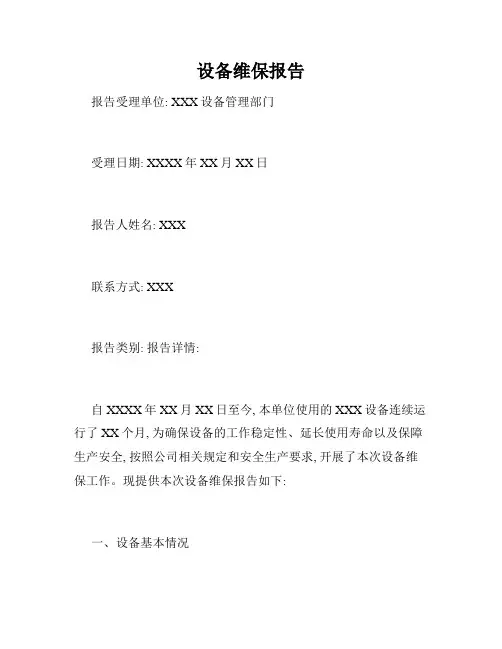 设备维保报告

报告受理单位: XXX 设备管理部门

受理日期: XXXX 年 XX 月 XX 日

报告人姓名: XXX

联系方式: XXX

报告类别: 报告详情:

自 XXXX 年 XX 月 XX 日至今, 本单位使用的 XXX 设备连续运行了 XX 个月, 为确保设备的工作稳定性、延长使用寿命以及保障生产安全, 按照公司相关规定和安全生产要求, 开展了本次设备维保工作。现提供本次设备维保报告如下:

一、设备基本情况